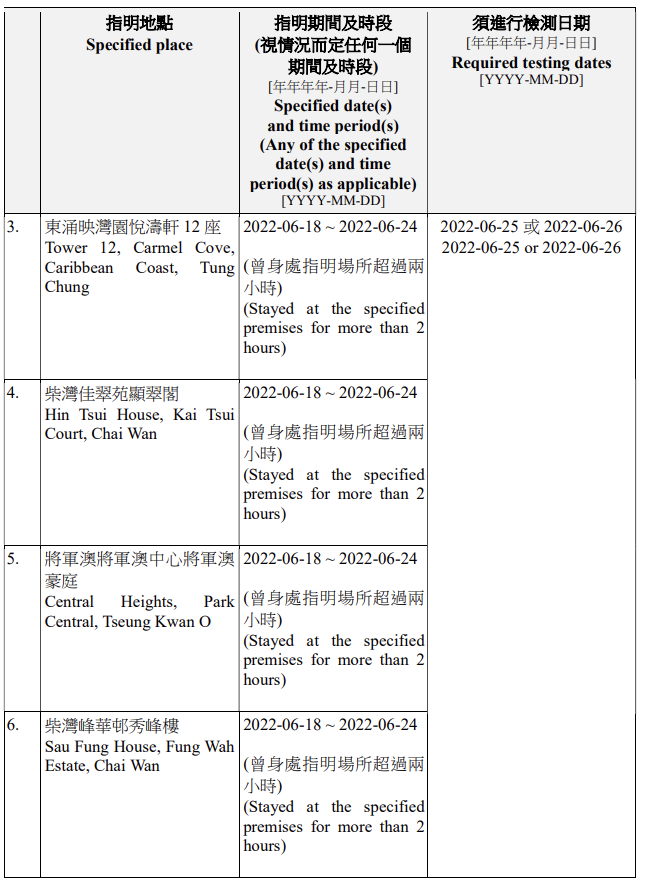 |  | 指明地點 Specified place | 指明期間及時段 (視情況而定任何一個期間及時段) [年年年年-月月-日日] Specified date(s) and time period(s) (Any of the specified date(s) and time period(s) as applicable) [YYYY-MM-DD] | 須進行檢測日期 [年年年年-月月-日日] Required testing dates [YYYY-MM-DD] |
|---|---|---|---|
| 3. | 東涌映灣園悅濤軒 12 座 Tower 12, Carmel Cove, Caribbean Coast, Tung Chung | 2022-06-18 ~ 2022-06-24 (曾身處指明場所超過兩小時) (Stayed at the specified premises for more than 2 hours) | 2022-06-25 或 2022-06-26 2022-06-25 or 2022-06-26 |
| 4. | 柴灣佳翠苑顯翠閣 Hin Tsui House, Kai Tsui Court, Chai Wan | 2022-06-18 ~ 2022-06-24 (曾身處指明場所超過兩小時) (Stayed at the specified premises for more than 2 hours) |  |
| 5. | 將軍澳將軍澳中心將軍澳豪庭 Central Heights, Park Central, Tseung Kwan O | 2022-06-18 ~ 2022-06-24 (曾身處指明場所超過兩小時) (Stayed at the specified premises for more than 2 hours) |  |
| 6. | 柴灣峰華邨秀峰樓 Sau Fung House, Fung Wah Estate, Chai Wan | 2022-06-18 ~ 2022-06-24 (曾身處指明場所超過兩小時) (Stayed at the specified premises for more than 2 hours) |  |